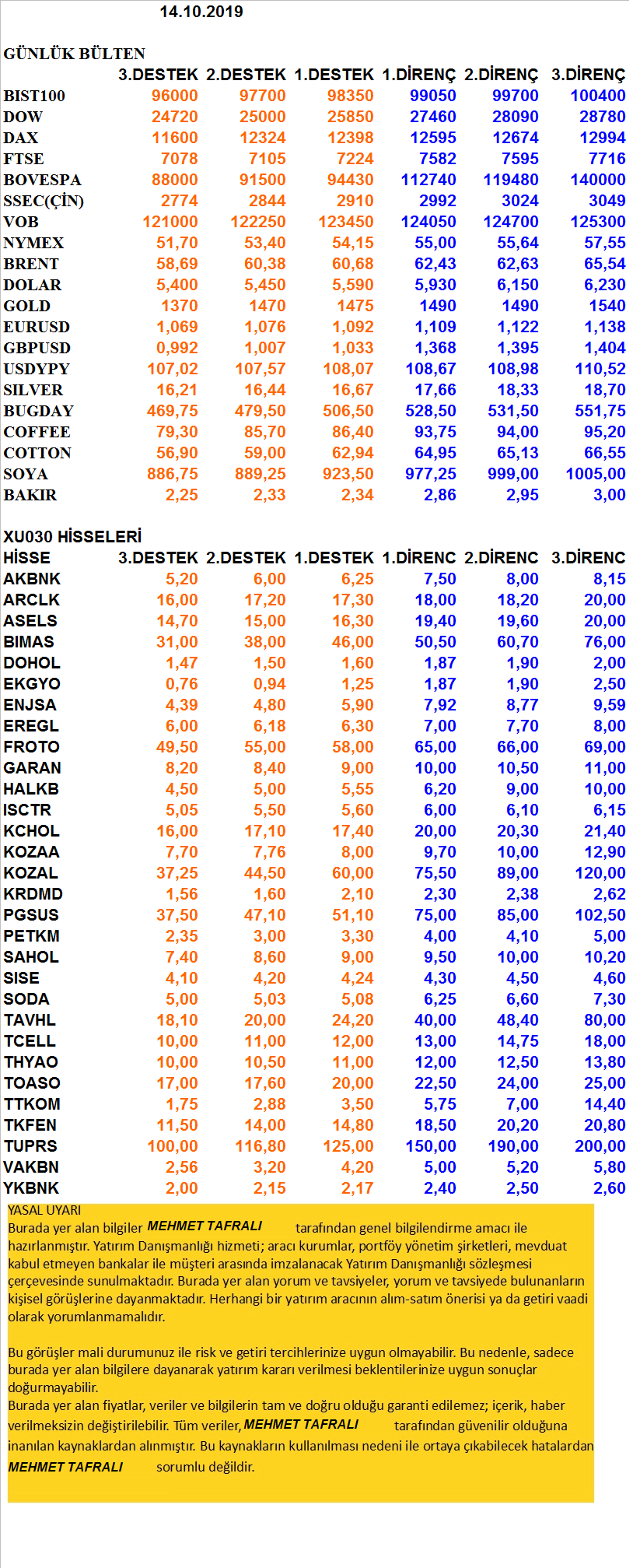 14.10.2019

GÜNLÜK BÜLTEN

|  | 3.DESTEK | 2.DESTEK | 1.DESTEK | 1.DİRENÇ | 2.DİRENÇ | 3.DİRENÇ |
|---|---|---|---|---|---|---|
| BIST100 | 96000 | 97700 | 98350 | 99050 | 99700 | 100400 |
| DOW | 24720 | 25000 | 25850 | 27460 | 28090 | 28780 |
| DAX | 11600 | 12324 | 12398 | 12595 | 12674 | 12994 |
| FTSE | 7078 | 7105 | 7224 | 7582 | 7595 | 7716 |
| BOVESPA | 88000 | 91500 | 94430 | 112740 | 119480 | 140000 |
| SSEC(ÇİN) | 2774 | 2844 | 2910 | 2992 | 3024 | 3049 |
| VOB | 121000 | 122250 | 123450 | 124050 | 124700 | 125300 |
| NYMEX | 51,70 | 53,40 | 54,15 | 55,00 | 55,64 | 57,55 |
| BRENT | 58,69 | 60,38 | 60,68 | 62,43 | 62,63 | 65,54 |
| DOLAR | 5,400 | 5,450 | 5,590 | 5,930 | 6,150 | 6,230 |
| GOLD | 1370 | 1470 | 1475 | 1490 | 1490 | 1540 |
| EURUSD | 1,069 | 1,076 | 1,092 | 1,109 | 1,122 | 1,138 |
| GBPUSD | 0,992 | 1,007 | 1,033 | 1,368 | 1,395 | 1,404 |
| USDYPY | 107,02 | 107,57 | 108,07 | 108,67 | 108,98 | 110,52 |
| SILVER | 16,21 | 16,44 | 16,67 | 17,66 | 18,33 | 18,70 |
| BUGDAY | 469,75 | 479,50 | 506,50 | 528,50 | 531,50 | 551,75 |
| COFFEE | 79,30 | 85,70 | 86,40 | 93,75 | 94,00 | 95,20 |
| COTTON | 56,90 | 59,00 | 62,94 | 64,95 | 65,13 | 66,55 |
| SOYA | 886,75 | 889,25 | 923,50 | 977,25 | 999,00 | 1005,00 |
| BAKIR | 2,25 | 2,33 | 2,34 | 2,86 | 2,95 | 3,00 |

XU030 HİSSELERİ

| HİSSE | 3.DESTEK | 2.DESTEK | 1.DESTEK | 1.DİRENC | 2.DİRENC | 3.DİRENC |
|---|---|---|---|---|---|---|
| AKBNK | 5,20 | 6,00 | 6,25 | 7,50 | 8,00 | 8,15 |
| ARCLK | 16,00 | 17,20 | 17,30 | 18,00 | 18,20 | 20,00 |
| ASELS | 14,70 | 15,00 | 16,30 | 19,40 | 19,60 | 20,00 |
| BIMAS | 31,00 | 38,00 | 46,00 | 50,50 | 60,70 | 76,00 |
| DOHOL | 1,47 | 1,50 | 1,60 | 1,87 | 1,90 | 2,00 |
| EKGYO | 0,76 | 0,94 | 1,25 | 1,87 | 1,90 | 2,50 |
| ENJSA | 4,39 | 4,80 | 5,90 | 7,92 | 8,77 | 9,59 |
| EREGL | 6,00 | 6,18 | 6,30 | 7,00 | 7,70 | 8,00 |
| FROTO | 49,50 | 55,00 | 58,00 | 65,00 | 66,00 | 69,00 |
| GARAN | 8,20 | 8,40 | 9,00 | 10,00 | 10,50 | 11,00 |
| HALKB | 4,50 | 5,00 | 5,55 | 6,20 | 9,00 | 10,00 |
| ISCTR | 5,05 | 5,50 | 5,60 | 6,00 | 6,10 | 6,15 |
| KCHOL | 16,00 | 17,10 | 17,40 | 20,00 | 20,30 | 21,40 |
| KOZAA | 7,70 | 7,76 | 8,00 | 9,70 | 10,00 | 12,90 |
| KOZAL | 37,25 | 44,50 | 60,00 | 75,50 | 89,00 | 120,00 |
| KRDMD | 1,56 | 1,60 | 2,10 | 2,30 | 2,38 | 2,62 |
| PGSUS | 37,50 | 47,10 | 51,10 | 75,00 | 85,00 | 102,50 |
| PETKM | 2,35 | 3,00 | 3,30 | 4,00 | 4,10 | 5,00 |
| SAHOL | 7,40 | 8,60 | 9,00 | 9,50 | 10,00 | 10,20 |
| SISE | 4,10 | 4,20 | 4,24 | 4,30 | 4,50 | 4,60 |
| SODA | 5,00 | 5,03 | 5,08 | 6,25 | 6,60 | 7,30 |
| TAVHL | 18,10 | 20,00 | 24,20 | 40,00 | 48,40 | 80,00 |
| TCELL | 10,00 | 11,00 | 12,00 | 13,00 | 14,75 | 18,00 |
| THYAO | 10,00 | 10,50 | 11,00 | 12,00 | 12,50 | 13,80 |
| TOASO | 17,00 | 17,60 | 20,00 | 22,50 | 24,00 | 25,00 |
| TTKOM | 1,75 | 2,88 | 3,50 | 5,75 | 7,00 | 14,40 |
| TKFEN | 11,50 | 14,00 | 14,80 | 18,50 | 20,20 | 20,80 |
| TUPRS | 100,00 | 116,80 | 125,00 | 150,00 | 190,00 | 200,00 |
| VAKBN | 2,56 | 3,20 | 4,20 | 5,00 | 5,20 | 5,80 |
| YKBNK | 2,00 | 2,15 | 2,17 | 2,40 | 2,50 | 2,60 |

YASAL UYARI
Burada yer alan bilgiler MEHMET TAFRALI tarafından genel bilgilendirme amacı ile hazırlanmıştır. Yatırım Danışmanlığı hizmeti; aracı kurumlar, portföy yönetim şirketleri, mevduat kabul etmeyen bankalar ile müşteri arasında imzalanacak Yatırım Danışmanlığı sözleşmesi çerçevesinde sunulmaktadır. Burada yer alan yorum ve tavsiyeler, yorum ve tavsiyede bulunanların kişisel görüşlerine dayanmaktadır. Herhangi bir yatırım aracının alım-satım önerisi ya da getiri vaadi olarak yorumlanmamalıdır.

Bu görüşler mali durumunuz ile risk ve getiri tercihlerinize uygun olmayabilir. Bu nedenle, sadece burada yer alan bilgilere dayanarak yatırım kararı verilmesi beklentilerinize uygun sonuçlar doğurmayabilir.
Burada yer alan fiyatlar, veriler ve bilgilerin tam ve doğru olduğu garanti edilemez; içerik, haber verilmeksizin değiştirilebilir. Tüm veriler, MEHMET TAFRALI tarafından güvenilir olduğuna inanılan kaynaklardan alınmıştır. Bu kaynakların kullanılması nedeni ile ortaya çıkabilecek hatalardan MEHMET TAFRALI sorumlu değildir.